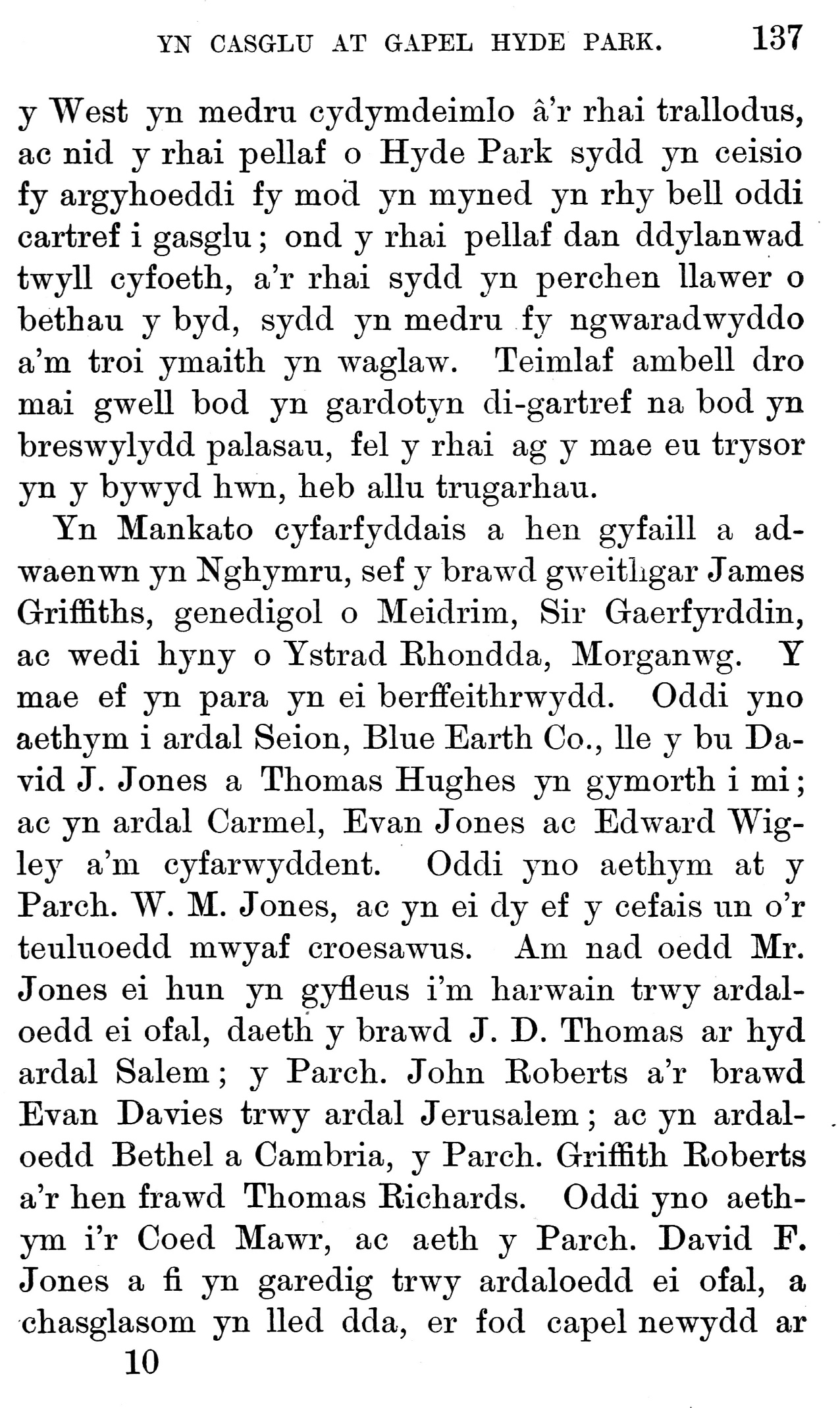 YN CASGLU AT GAPEL HYDE PARK. 137

y West yn medru cydymdeimlo â'r rhai trallodus, ac nid y rhai pellaf o Hyde Park sydd yn ceisio fy argyhoeddi fy mod yn myned yn rhy bell oddi cartref i gasglu; ond y rhai pellaf dan ddylanwad twyll cyfoeth, a'r rhai sydd yn perchen llawer o bethau y byd, sydd yn medru fy ngwaradwyddo a'm troi ymaith yn waglaw. Teimlaf ambell dro mai gwell bod yn gardotyn di-gartref na bod yn breswylydd palasau, fel y rhai ag y mae eu trysor yn y bywyd hwn, heb allu trugarhau.

Yn Mankato cyfarfyddais a hen gyfaill a adwaenwn yn Nghymru, sef y brawd gweithgar James Griffiths, genedigol o Meidrim, Sir Gaerfyrddin, ac wedi hyny o Ystrad Rhondda, Morganwg. Y mae ef yn para yn ei berffeithrwydd. Oddi yno aethym i ardal Seion, Blue Earth Co., lle y bu David J. Jones a Thomas Hughes yn gymorth i mi; ac yn ardal Carmel, Evan Jones ac Edward Wigley a'm cyfarwyddent. Oddi yno aethym at y Parch. W. M. Jones, ac yn ei dy ef y cefais un o'r teuluoedd mwyaf croesawus. Am nad oedd Mr. Jones ei hun yn gyfleus i'm harwain trwy ardaloedd ei ofal, daeth y brawd J. D. Thomas ar hyd ardal Salem; y Parch. John Roberts a'r brawd Evan Davies trwy ardal Jerusalem; ac yn ardaloedd Bethel a Cambria, y Parch. Griffith Roberts a'r hen frawd Thomas Richards. Oddi yno aethym i'r Coed Mawr, ac aeth y Parch. David F. Jones a fi yn garedig trwy ardaloedd ei ofal, a chasglasom yn lled dda, er fod capel newydd ar

10